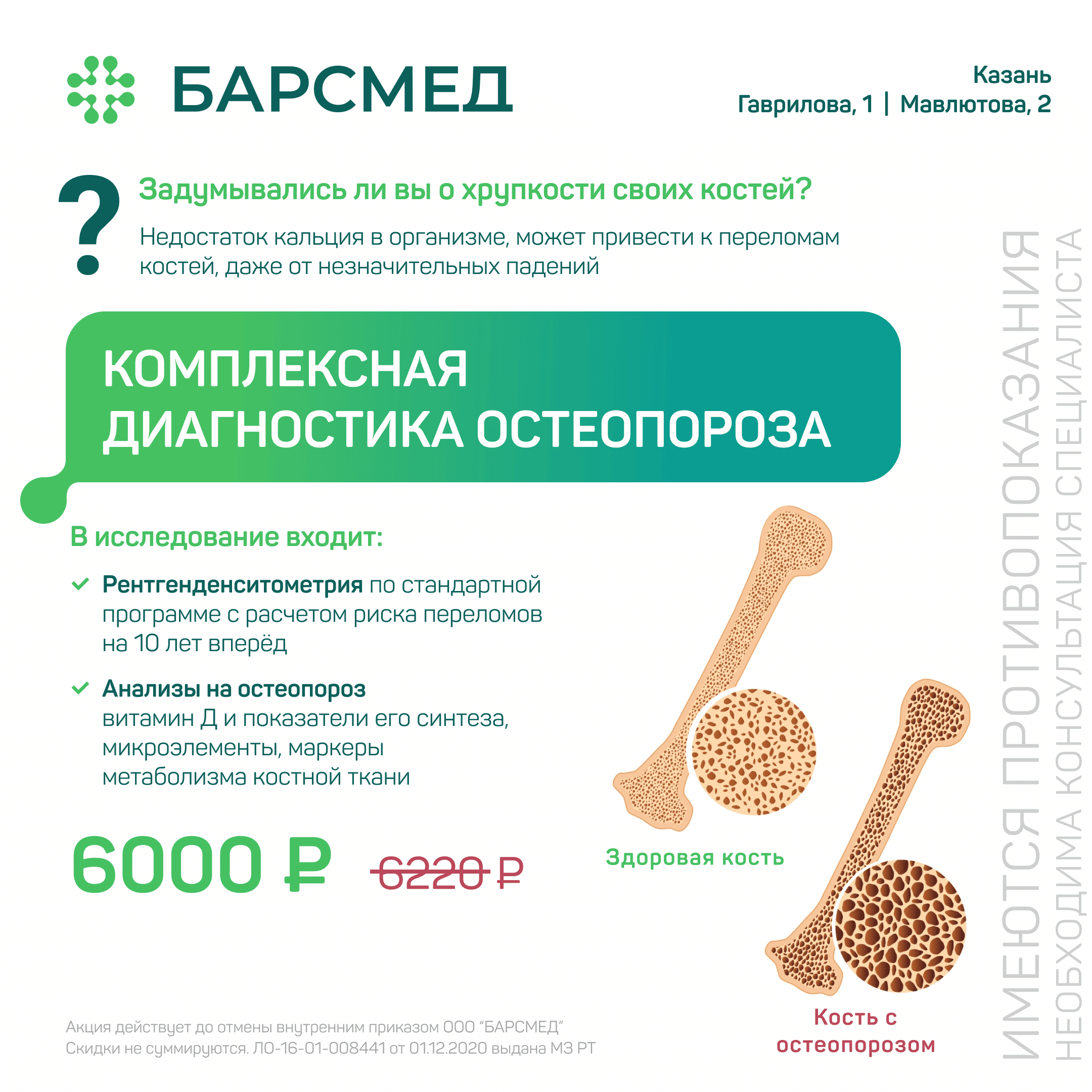 БАРСМЕД

Казань
Гаврилова, 1 | Мавлютова, 2

?

Задумывались ли вы о хрупкости своих костей?

Недостаток кальция в организме, может привести к переломам костей, даже от незначительных падений

КОМПЛЕКСНАЯ
ДИАГНОСТИКА ОСТЕОПОРОЗА

В исследование входит:

✓ Рентгенденситометрия по стандартной программе с расчетом риска переломов на 10 лет вперёд

✓ Анализы на остеопороз витамин Д и показатели его синтеза, микроэлементы, маркеры метаболизма костной ткани

6000 ₽ 6220 ₽

Здоровая кость

Кость с остеопорозом

Акция действует до отмены внутренним приказом ООО "БАРСМЕД"
Скидки не суммируются. ЛО-16-01-008441 от 01.12.2020 выдана МЗ РТ

ИМЕЮТСЯ ПРОТИВОПОКАЗАНИЯ
НЕОБХОДИМА КОНСУЛЬТАЦИЯ СПЕЦИАЛИСТА